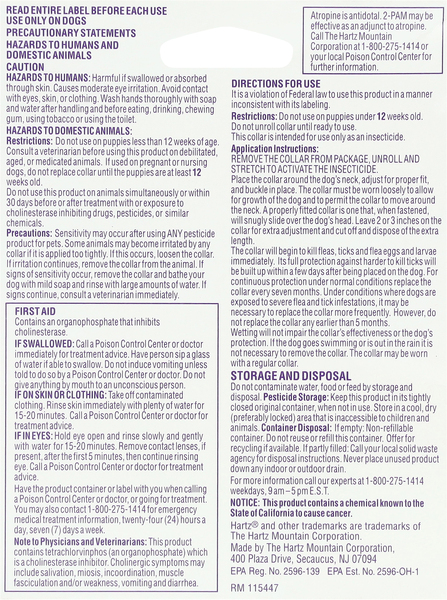 READ ENTIRE LABEL BEFORE EACH USE
USE ONLY ON DOGS
PRECAUTIONARY STATEMENTS
HAZARDS TO HUMANS AND DOMESTIC ANIMALS
CAUTION

HAZARDS TO HUMANS: Harmful if swallowed or absorbed through skin. Causes moderate eye irritation. Avoid contact with eyes, skin, or clothing. Wash hands thoroughly with soap and water after handling and before eating, drinking, chewing gum, using tobacco or using the toilet.

HAZARDS TO DOMESTIC ANIMALS:
Restrictions: Do not use on puppies less than 12 weeks of age. Consult a veterinarian before using this product on debilitated, aged, or medicated animals. If used on pregnant or nursing dogs, do not replace collar until the puppies are at least 12 weeks old.
Do not use this product on animals simultaneously or within 30 days before or after treatment with or exposure to cholinesterase inhibiting drugs, pesticides, or similar chemicals.
Precautions: Sensitivity may occur after using ANY pesticide product for pets. Some animals may become irritated by any collar if it is applied too tightly. If this occurs, loosen the collar. If irritation continues, remove the collar from the animal. If signs of sensitivity occur, remove the collar and bathe your dog with mild soap and rinse with large amounts of water. If signs continue, consult a veterinarian immediately.

FIRST AID
Contains an organophosphate that inhibits cholinesterase.
IF SWALLOWED: Call a Poison Control Center or doctor immediately for treatment advice. Have person sip a glass of water if able to swallow. Do not induce vomiting unless told to do so by a Poison Control Center or doctor. Do not give anything by mouth to an unconscious person.
IF ON SKIN OR CLOTHING: Take off contaminated clothing. Rinse skin immediately with plenty of water for 15-20 minutes. Call a Poison Control Center or doctor for treatment advice.
IF IN EYES: Hold eye open and rinse slowly and gently with water for 15-20 minutes. Remove contact lenses, if present, after the first 5 minutes, then continue rinsing eye. Call a Poison Control Center or doctor for treatment advice.
Have the product container or label with you when calling a Poison Control Center or doctor, or going for treatment. You may also contact 1-800-275-1414 for emergency medical treatment information, twenty-four (24) hours a day, seven (7) days a week.
Note to Physicians and Veterinarians: This product contains tetrachlorvinphos (an organophosphate) which is a cholinesterase inhibitor. Cholinergic symptoms may include salivation, miosis, incoordination, muscle fasciculation and/or weakness, vomiting and diarrhea.

Atropine is antidotal. 2-PAM may be effective as an adjunct to atropine. Call The Hartz Mountain Corporation at 1-800-275-1414 or your local Poison Control Center for further information.

DIRECTIONS FOR USE
It is a violation of Federal law to use this product in a manner inconsistent with its labeling.
Restrictions: Do not use on puppies under 12 weeks old.
Do not unroll collar until ready to use.
This collar is intended for use only as an insecticide.
Application Instructions:
REMOVE THE COLLAR FROM PACKAGE, UNROLL AND STRETCH TO ACTIVATE THE INSECTICIDE.
Place the collar around the dog's neck, adjust for proper fit, and buckle in place. The collar must be worn loosely to allow for growth of the dog and to permit the collar to move around the neck. A properly fitted collar is one that, when fastened, will snugly slide over the dog's head. Leave 2 or 3 inches on the collar for extra adjustment and cut off and dispose of the extra length.
The collar will begin to kill fleas, ticks and flea eggs and larvae immediately. Its full protection against harder to kill ticks will be built up within a few days after being placed on the dog. For continuous protection under normal conditions replace the collar every seven months. Under conditions where dogs are exposed to severe flea and tick infestations, it may be necessary to replace the collar more frequently. However, do not replace the collar any earlier than 5 months.
Wetting will not impair the collar's effectiveness or the dog's protection. If the dog goes swimming or is out in the rain it is not necessary to remove the collar. The collar may be worn with a regular collar.

STORAGE AND DISPOSAL
Do not contaminate water, food or feed by storage and disposal. Pesticide Storage: Keep this product in its tightly closed original container, when not in use. Store in a cool, dry (preferably locked) area that is inaccessible to children and animals. Container Disposal: If empty: Non-refillable container. Do not reuse or refill this container. Offer for recycling if available. If partly filled: Call your local solid waste agency for disposal instructions. Never place unused product down any indoor or outdoor drain.
For more information call our experts at 1-800-275-1414 weekdays, 9 am – 5 pm E.S.T.
NOTICE: This product contains a chemical known to the State of California to cause cancer.
Hartz® and other trademarks are trademarks of The Hartz Mountain Corporation.
Made by The Hartz Mountain Corporation, 400 Plaza Drive, Secaucus, NJ 07094
EPA Reg. No. 2596-139 EPA Est. No. 2596-OH-1
RM 115447